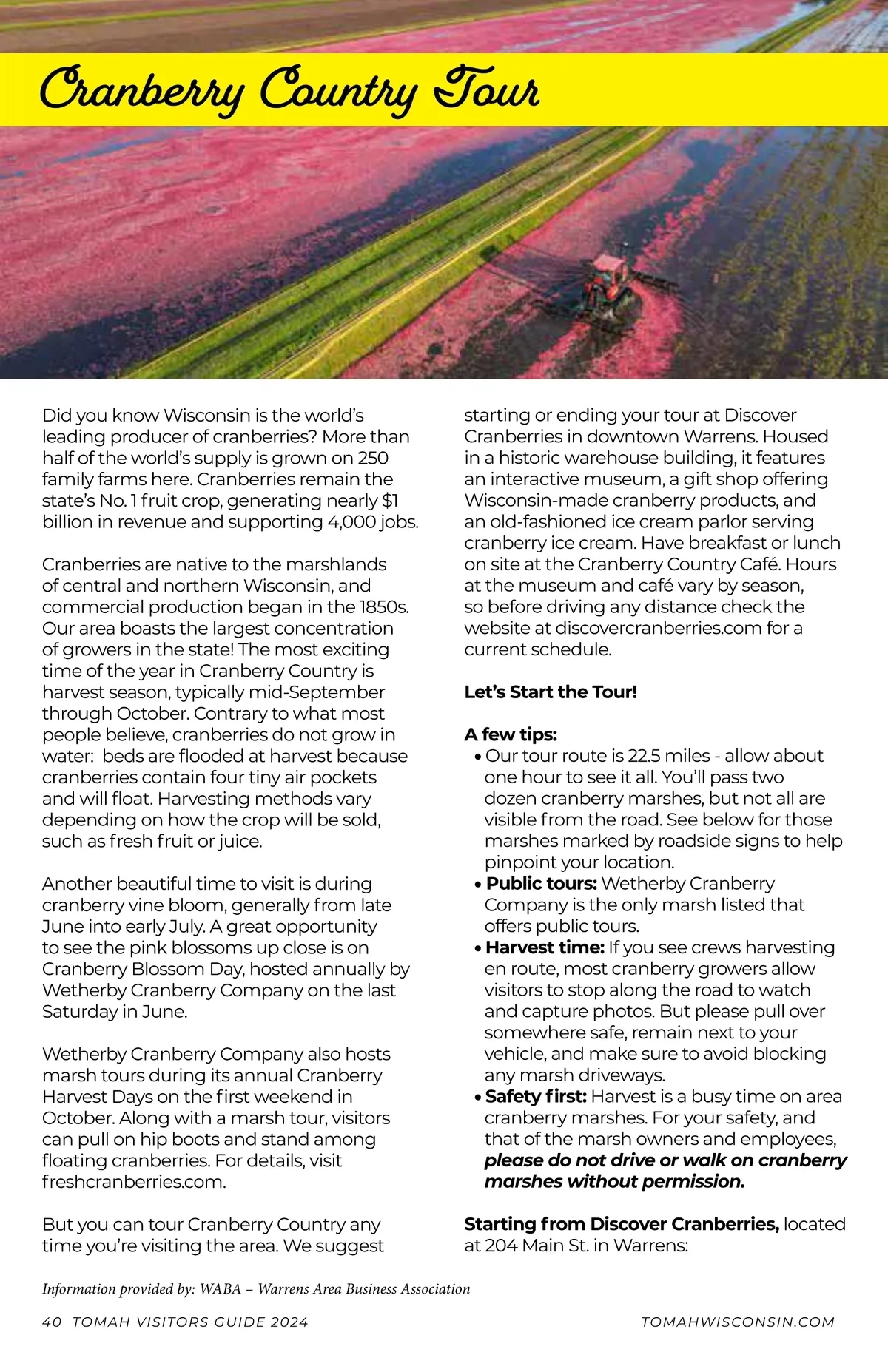 Cranberry Country Tour

Did you know Wisconsin is the world's leading producer of cranberries? More than half of the world's supply is grown on 250 family farms here. Cranberries remain the state's No. 1 fruit crop, generating nearly $1 billion in revenue and supporting 4,000 jobs.

Cranberries are native to the marshlands of central and northern Wisconsin, and commercial production began in the 1850s. Our area boasts the largest concentration of growers in the state! The most exciting time of the year in Cranberry Country is harvest season, typically mid-September through October. Contrary to what most people believe, cranberries do not grow in water: beds are flooded at harvest because cranberries contain four tiny air pockets and will float. Harvesting methods vary depending on how the crop will be sold, such as fresh fruit or juice.

Another beautiful time to visit is during cranberry vine bloom, generally from late June into early July. A great opportunity to see the pink blossoms up close is on Cranberry Blossom Day, hosted annually by Wetherby Cranberry Company on the last Saturday in June.

Wetherby Cranberry Company also hosts marsh tours during its annual Cranberry Harvest Days on the first weekend in October. Along with a marsh tour, visitors can pull on hip boots and stand among floating cranberries. For details, visit freshcranberries.com.

But you can tour Cranberry Country any time you're visiting the area. We suggest starting or ending your tour at Discover Cranberries in downtown Warrens. Housed in a historic warehouse building, it features an interactive museum, a gift shop offering Wisconsin-made cranberry products, and an old-fashioned ice cream parlor serving cranberry ice cream. Have breakfast or lunch on site at the Cranberry Country Café. Hours at the museum and café vary by season, so before driving any distance check the website at discovercranberries.com for a current schedule.

Let's Start the Tour!

A few tips:
• Our tour route is 22.5 miles - allow about one hour to see it all. You'll pass two dozen cranberry marshes, but not all are visible from the road. See below for those marshes marked by roadside signs to help pinpoint your location.
• Public tours: Wetherby Cranberry Company is the only marsh listed that offers public tours.
• Harvest time: If you see crews harvesting en route, most cranberry growers allow visitors to stop along the road to watch and capture photos. But please pull over somewhere safe, remain next to your vehicle, and make sure to avoid blocking any marsh driveways.
• Safety first: Harvest is a busy time on area cranberry marshes. For your safety, and that of the marsh owners and employees, please do not drive or walk on cranberry marshes without permission.

Starting from Discover Cranberries, located at 204 Main St. in Warrens:

Information provided by: WABA – Warrens Area Business Association

40 TOMAH VISITORS GUIDE 2024    TOMAHWISCONSIN.COM